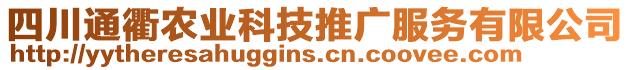 四川通衢农业科技推广服务有限公司
http://yytheresahuggins.cn.coovee.com